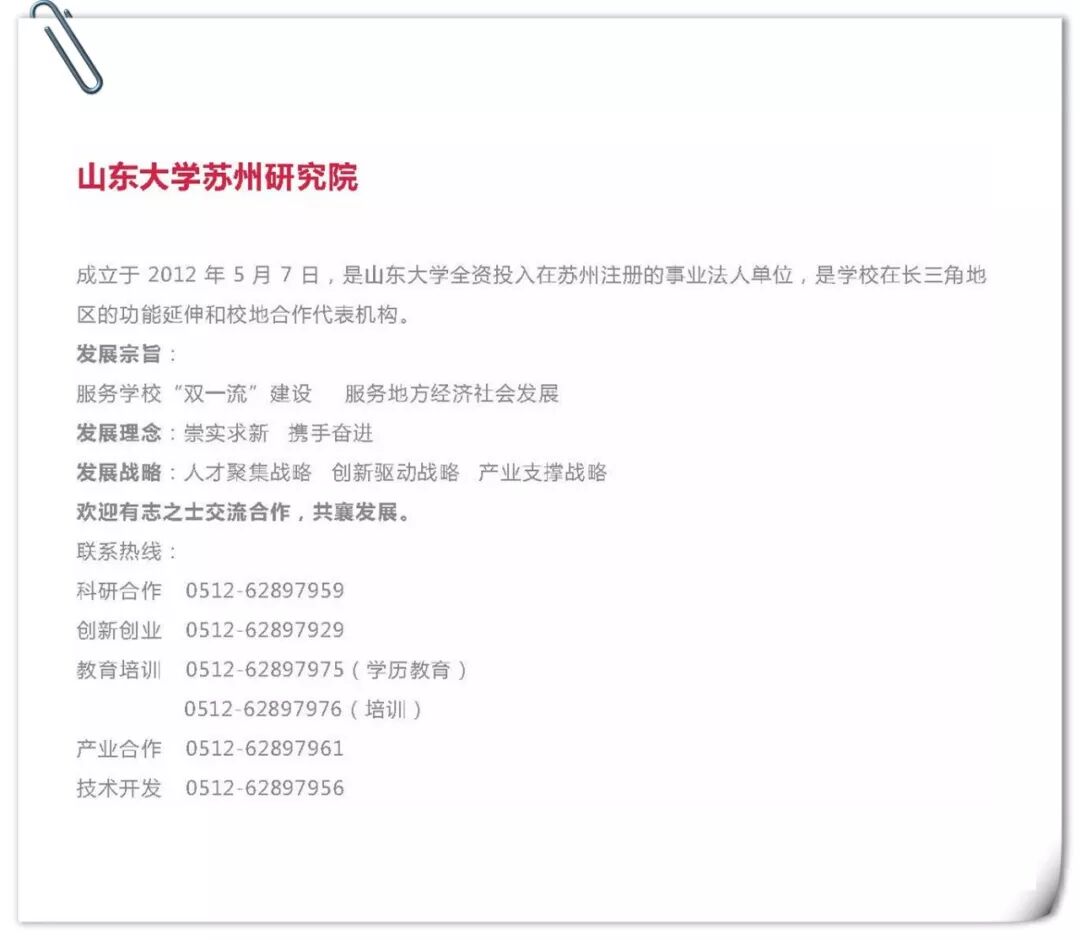 山东大学苏州研究院

成立于2012年5月7日，是山东大学全资投入在苏州注册的事业法人单位，是学校在长三角地区的功能延伸和校地合作代表机构。

发展宗旨：

服务学校“双一流”建设 服务地方经济社会发展

发展理念：崇实求新 携手奋进

发展战略：人才聚集战略 创新驱动战略 产业支撑战略

欢迎有志之士交流合作，共襄发展。

联系热线：

科研合作 0512-62897959

创新创业 0512-62897929

教育培训 0512-62897975（学历教育）

0512-62897976（培训）

产业合作 0512-62897961

技术开发 0512-62897956